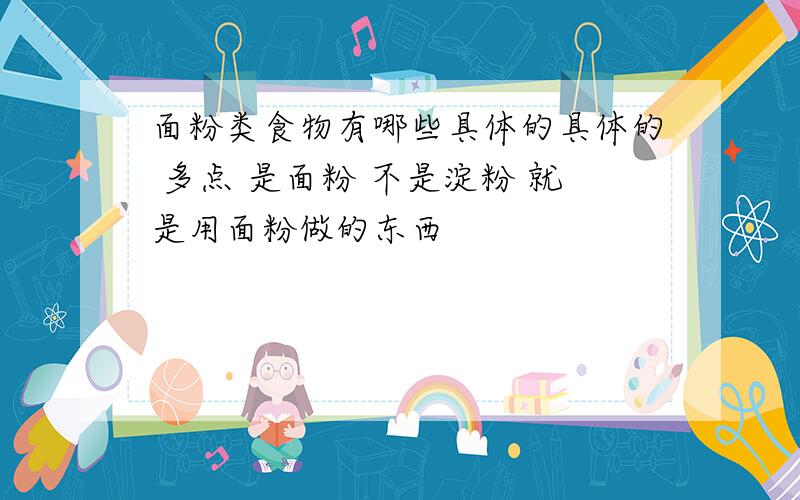 面粉类食物有哪些具体的具体的 多点 是面粉 不是淀粉 就是用面粉做的东西